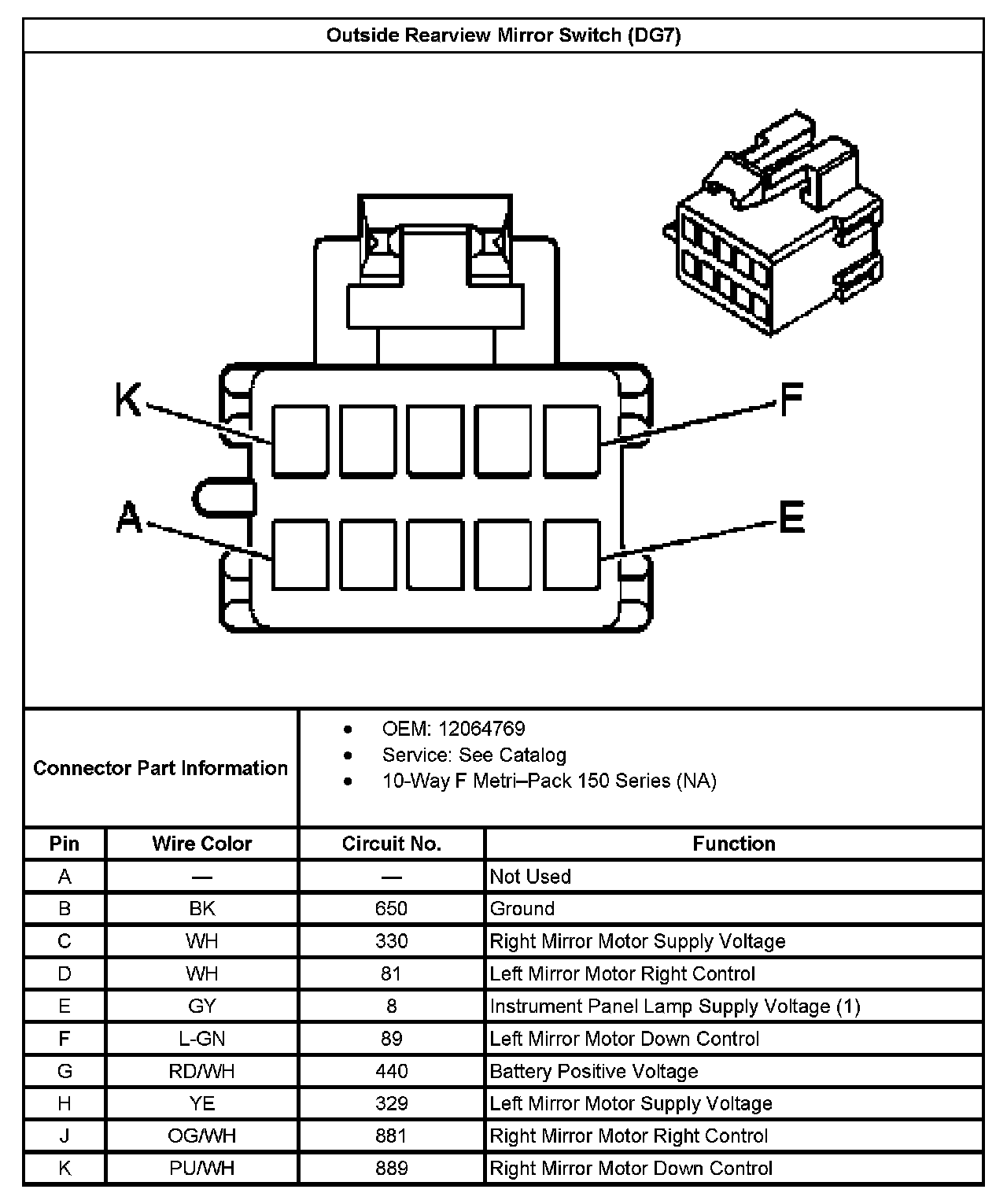 Outside Rearview Mirror Switch (DG7)

K
F
A
E

Connector Part Information

- OEM: 12064769
- Service: See Catalog
- 10-Way F Metri–Pack 150 Series (NA)

| Pin | Wire Color | Circuit No. | Function |
|---|---|---|---|
| A | — | — | Not Used |
| B | BK | 650 | Ground |
| C | WH | 330 | Right Mirror Motor Supply Voltage |
| D | WH | 81 | Left Mirror Motor Right Control |
| E | GY | 8 | Instrument Panel Lamp Supply Voltage (1) |
| F | L-GN | 89 | Left Mirror Motor Down Control |
| G | RD/WH | 440 | Battery Positive Voltage |
| H | YE | 329 | Left Mirror Motor Supply Voltage |
| J | OG/WH | 881 | Right Mirror Motor Right Control |
| K | PU/WH | 889 | Right Mirror Motor Down Control |